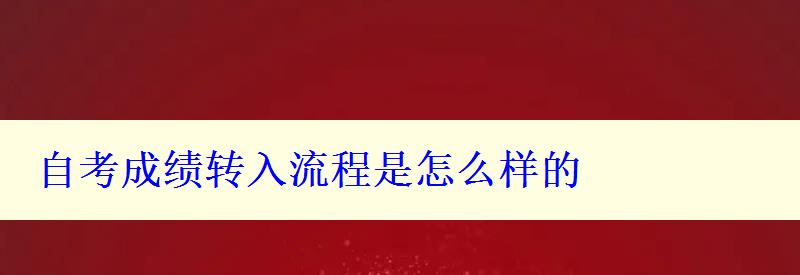 自考成绩转入流程是怎么样的